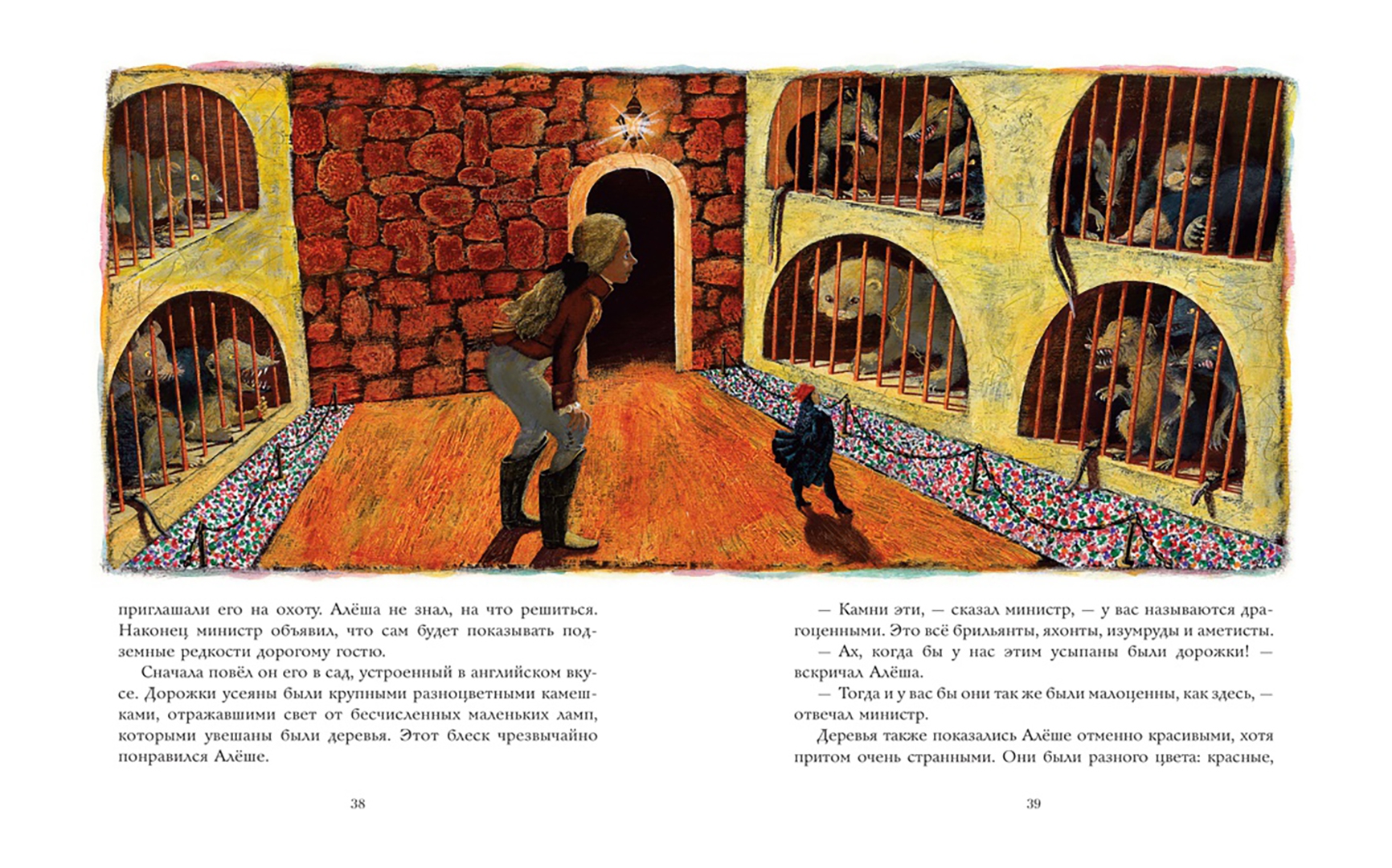 приглашали его на охоту. Алёша не знал, на что решиться. Наконец министр объявил, что сам будет показывать подземные редкости дорогому гостю.

Сначала повёл он его в сад, устроенный в английском вкусе. Дорожки усеяны были крупными разноцветными камешками, отражавшими свет от бесчисленных маленьких ламп, которыми увешаны были деревья. Этот блеск чрезвычайно понравился Алёше.

38

— Камни эти, — сказал министр, — у вас называются драгоценными. Это всё брильянты, яхонты, изумруды и аметисты.

— Ах, когда бы у нас этим усыпаны были дорожки! — вскричал Алёша.

— Тогда и у вас бы они так же были малоценны, как здесь, — отвечал министр.

Деревья также показались Алёше отменно красивыми, хотя притом очень странными. Они были разного цвета: красные,

39